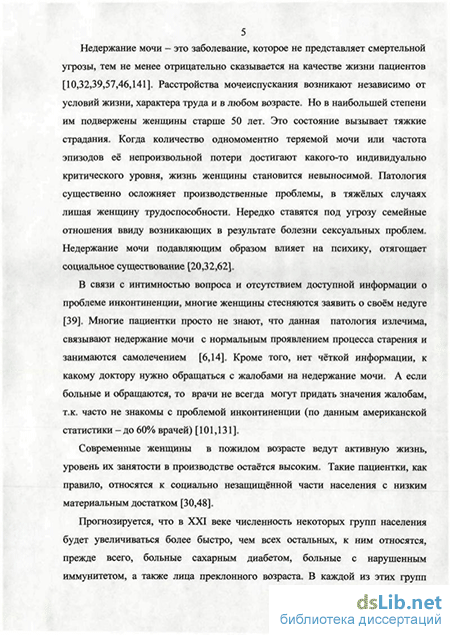 5

Недержание мочи – это заболевание, которое не представляет смертельной угрозы, тем не менее отрицательно сказывается на качестве жизни пациентов [10,32,39,57,46,141]. Расстройства мочеиспускания возникают независимо от условий жизни, характера труда и в любом возрасте. Но в наибольшей степени им подвержены женщины старше 50 лет. Это состояние вызывает тяжкие страдания. Когда количество одномоментно теряемой мочи или частота эпизодов её непроизвольной потери достигают какого-то индивидуально критического уровня, жизнь женщины становится невыносимой. Патология существенно осложняет производственные проблемы, в тяжёлых случаях лишая женщину трудоспособности. Нередко ставятся под угрозу семейные отношения ввиду возникающих в результате болезни сексуальных проблем. Недержание мочи подавляющим образом влияет на психику, отягощает социальное существование [20,32,62].

В связи с интимностью вопроса и отсутствием доступной информации о проблеме инконтиненции, многие женщины стесняются заявить о своём недуге [39]. Многие пациентки просто не знают, что данная патология излечима, связывают недержание мочи с нормальным проявлением процесса старения и занимаются самолечением [6,14]. Кроме того, нет чёткой информации, к какому доктору нужно обращаться с жалобами на недержание мочи. А если больные и обращаются, то врачи не всегда могут придать значения жалобам, т.к. часто не знакомы с проблемой инконтиненции (по данным американской статистики – до 60% врачей) [101,131].

Современные женщины в пожилом возрасте ведут активную жизнь, уровень их занятости в производстве остаётся высоким. Такие пациентки, как правило, относятся к социально незащищённой части населения с низким материальным достатком [30,48].

Прогнозируется, что в XXI веке численность некоторых групп населения будет увеличиваться более быстро, чем всех остальных, к ним относятся, прежде всего, больные сахарным диабетом, больные с нарушенным иммунитетом, а также лица преклонного возраста. В каждой из этих групп

dsLib.net
библиотека диссертаций